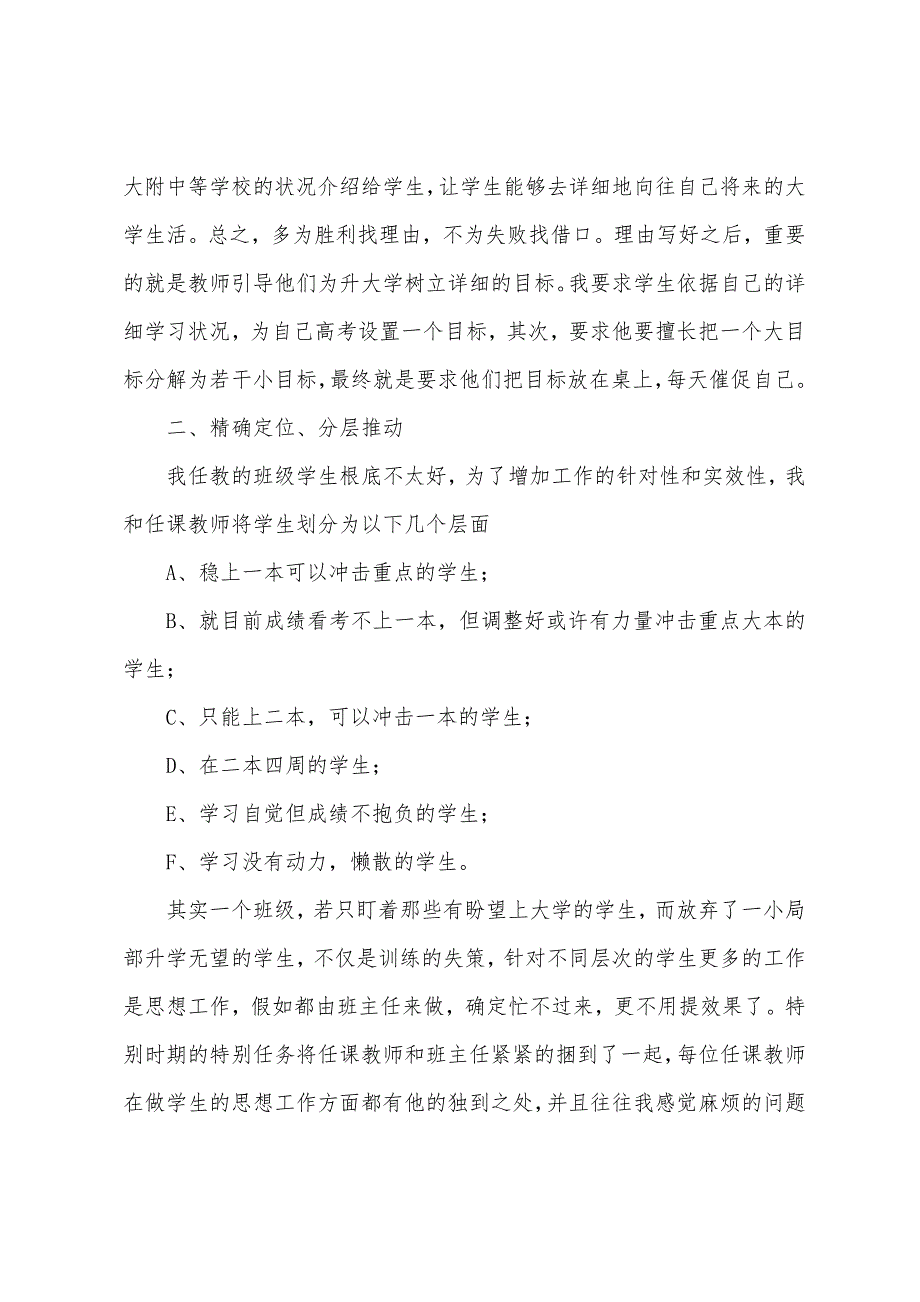 大附中等学校的状况介绍给学生，让学生能够去详细地向往自己将来的大学生活。总之，多为胜利找理由，不为失败找借口。理由写好之后，重要的就是教师引导他们为升大学树立详细的目标。我要求学生依据自己的详细学习状况，为自己高考设置一个目标，其次，要求他要擅长把一个大目标分解为若干小目标，最终就是要求他们把目标放在桌上，每天催促自己。

二、精确定位、分层推动

我任教的班级学生根底不太好，为了增加工作的针对性和实效性，我和任课教师将学生划分为以下几个层面

A、稳上一本可以冲击重点的学生；

B、就目前成绩看考不上一本，但调整好或许有力量冲击重点大本的学生；

C、只能上二本，可以冲击一本的学生；

D、在二本四周的学生；

E、学习自觉但成绩不抱负的学生；

F、学习没有动力，懒散的学生。

其实一个班级，若只盯着那些有盼望上大学的学生，而放弃了一小局部升学无望的学生，不仅是训练的失策，针对不同层次的学生更多的工作是思想工作，假如都由班主任来做，确定忙不过来，更不用提效果了。特别时期的特别任务将任课教师和班主任紧紧的捆到了一起，每位任课教师在做学生的思想工作方面都有他的独到之处，并且往往我感觉麻烦的问题